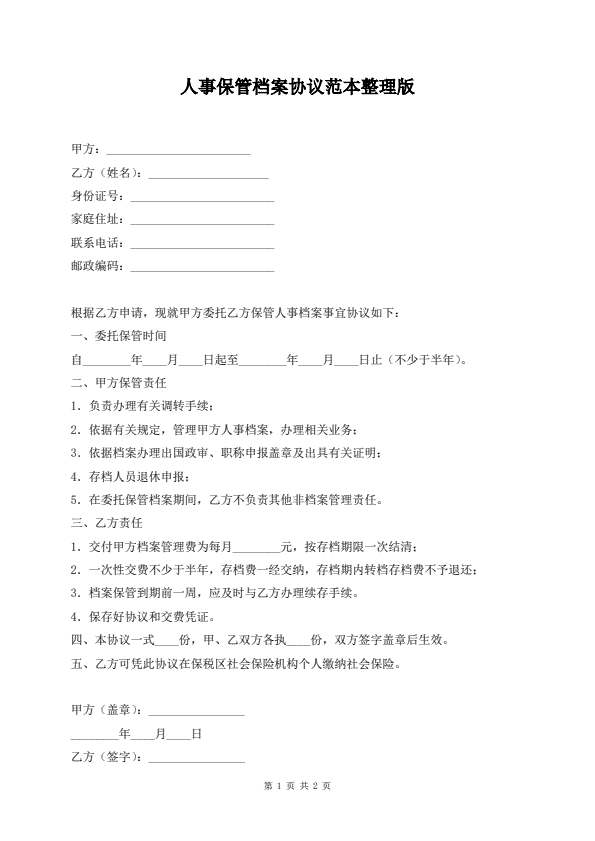 人事保管档案协议范本整理版

甲方：________________________

乙方（姓名）：____________________

身份证号：________________________

家庭住址：________________________

联系电话：________________________

邮政编码：________________________

根据乙方申请，现就甲方委托乙方保管人事档案事宜协议如下：

一、委托保管时间

自________年____月____日起至________年____月____日止（不少于半年）。

二、甲方保管责任

1．负责办理有关调转手续；

2．依据有关规定，管理甲方人事档案，办理相关业务；

3．依据档案办理出国政审、职称申报盖章及出具有关证明；

4．存档人员退休申报；

5．在委托保管档案期间，乙方不负责其他非档案管理责任。

三、乙方责任

1．交付甲方档案管理费为每月________元，按存档期限一次结清；

2．一次性交费不少于半年，存档费一经交纳，存档期内转档存档费不予退还；

3．档案保管到期前一周，应及时与乙方办理续存手续。

4．保存好协议和交费凭证。

四、本协议一式____份，甲、乙双方各执____份，双方签字盖章后生效。

五、乙方可凭此协议在保税区社会保险机构个人缴纳社会保险。

甲方（盖章）：________________

________年____月____日

乙方（签字）：________________

第 1 页 共 2 页